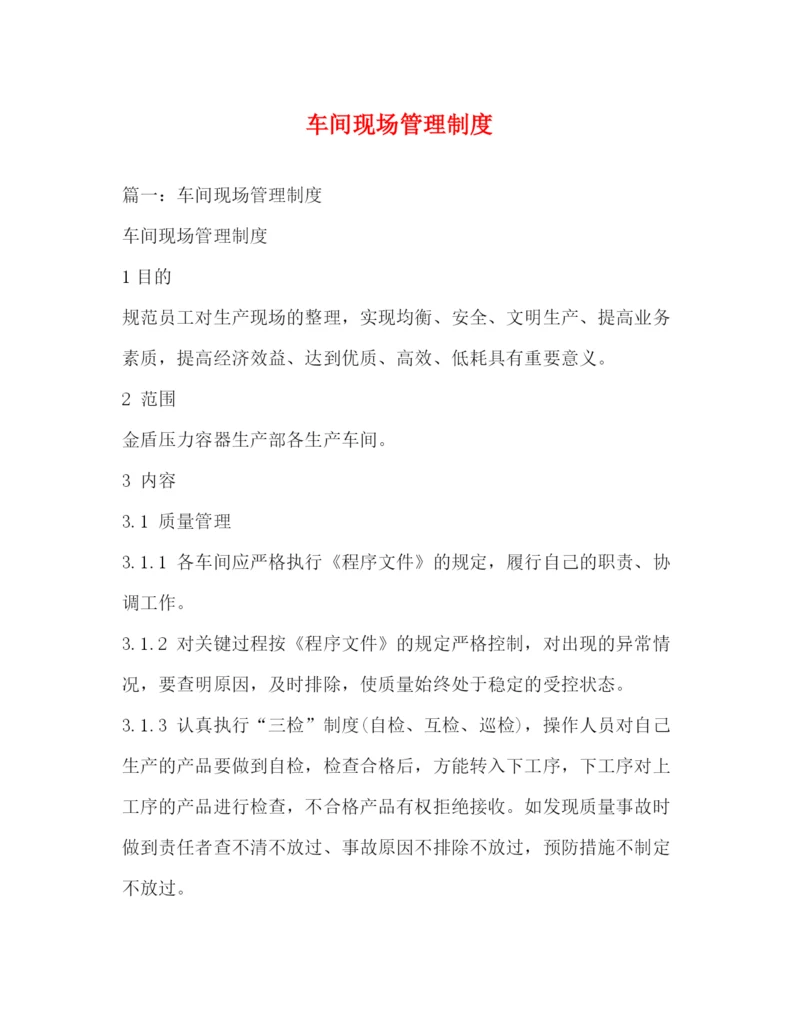 车间现场管理制度

篇一：车间现场管理制度

车间现场管理制度

1 目的

规范员工对生产现场的整理，实现均衡、安全、文明生产、提高业务素质，提高经济效益、达到优质、高效、低耗具有重要意义。

2 范围

金盾压力容器生产部各生产车间。

3 内容

3.1 质量管理

3.1.1 各车间应严格执行《程序文件》的规定，履行自己的职责、协调工作。

3.1.2 对关键过程按《程序文件》的规定严格控制，对出现的异常情况，要查明原因，及时排除，使质量始终处于稳定的受控状态。

3.1.3 认真执行“三检”制度(自检、互检、巡检)，操作人员对自己生产的产品要做到自检，检查合格后，方能转入下工序，下工序对上工序的产品进行检查，不合格产品有权拒绝接收。如发现质量事故时做到责任者查不清不放过、事故原因不排除不放过，预防措施不制定不放过。